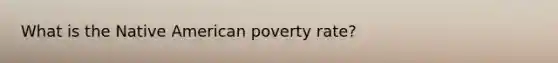 What is the Native American poverty rate?